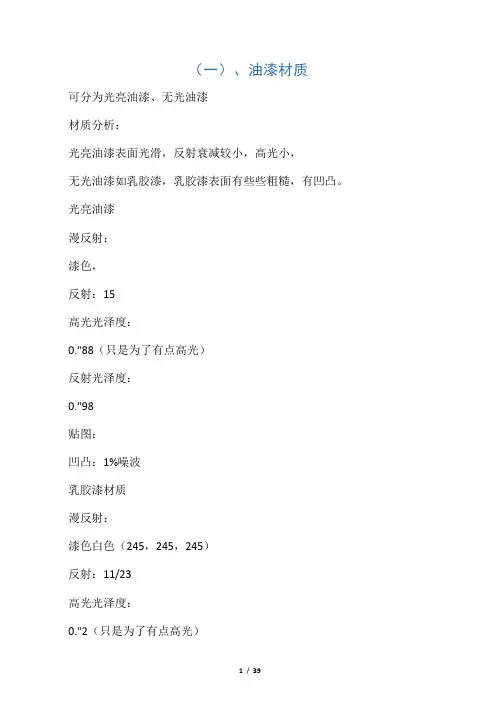 （一）、油漆材质

可分为光亮油漆、无光油漆

材质分析：

光亮油漆表面光滑，反射衰减较小，高光小，

无光油漆如乳胶漆，乳胶漆表面有些些粗糙，有凹凸。

光亮油漆

漫反射：

漆色，

反射：15

高光光泽度：

0."88（只是为了有点高光）

反射光泽度：

0."98

贴图：

凹凸：1%噪波

乳胶漆材质

漫反射：

漆色白色（245，245，245）

反射：11/23

高光光泽度：

0."2（只是为了有点高光）

1 / 39